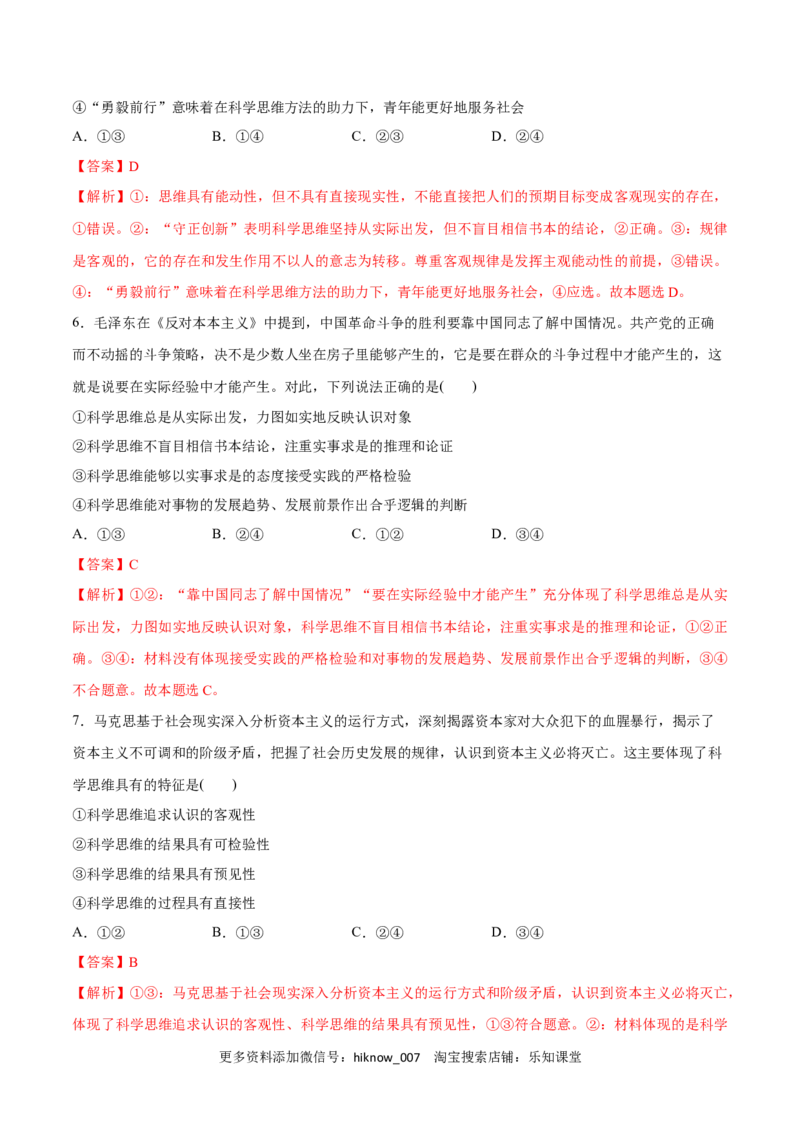 ④“勇毅前行”意味着在科学思维方法的助力下，青年能更好地服务社会

A.①③  B.①④  C.②③  D.②④

【答案】D

【解析】①：思维具有能动性，但不具有直接现实性，不能直接把人们的预期目标变成客观现实的存在，①错误。②：“守正创新”表明科学思维坚持从实际出发，但不盲目相信书本的结论，②正确。③：规律是客观的，它的存在和发生作用不以人的意志为转移。尊重客观规律是发挥主观能动性的前提，③错误。④：“勇毅前行”意味着在科学思维方法的助力下，青年能更好地服务社会，④应选。故本题选D。

6.毛泽东在《反对本本主义》中提到，中国革命斗争的胜利要靠中国同志了解中国情况。共产党的正确而不动摇的斗争策略，决不是少数人坐在房子里能够产生的，它是要在群众的斗争过程中才能产生的，这就是说要在实际经验中才能产生。对此，下列说法正确的是(  )

①科学思维总是从实际出发，力图如实地反映认识对象

②科学思维不盲目相信书本结论，注重实事求是的推理和论证

③科学思维能够以实事求是的态度接受实践的严格检验

④科学思维能对事物的发展趋势、发展前景作出合乎逻辑的判断

A.①③  B.②④  C.①②  D.③④

【答案】C

【解析】①②：“靠中国同志了解中国情况”“要在实际经验中才能产生”充分体现了科学思维总是从实际出发，力图如实地反映认识对象，科学思维不盲目相信书本结论，注重实事求是的推理和论证，①②正确。③④：材料没有体现接受实践的严格检验和对事物的发展趋势、发展前景作出合乎逻辑的判断，③④不合题意。故本题选C。

7.马克思基于社会现实深入分析资本主义的运行方式，深刻揭露资本家对大众犯下的血腥暴行，揭示了资本主义不可调和的阶级矛盾，把握了社会历史发展的规律，认识到资本主义必将灭亡。这主要体现了科学思维具有的特征是(  )

①科学思维追求认识的客观性

②科学思维的结果具有可检验性

③科学思维的结果具有预见性

④科学思维的过程具有直接性

A.①②  B.①③  C.②④  D.③④

【答案】B

【解析】①③：马克思基于社会现实深入分析资本主义的运行方式和阶级矛盾，认识到资本主义必将灭亡，体现了科学思维追求认识的客观性、科学思维的结果具有预见性，①③符合题意。②：材料体现的是科学

更多资料添加微信号：hiknow_007  淘宝搜索店铺：乐知课堂